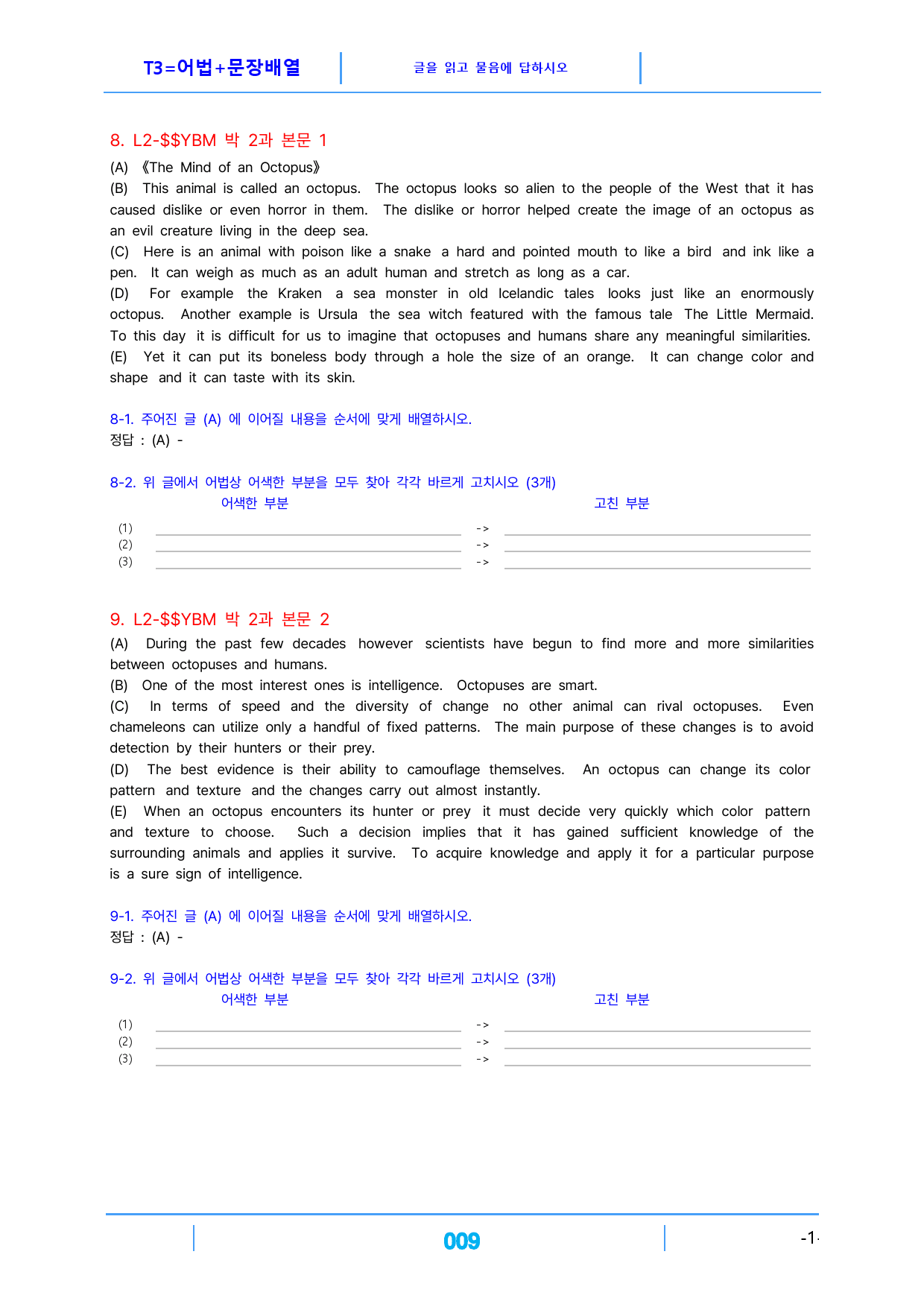 T3=어법+문장배열

글을 읽고 물음에 답하시오

8. L2-$$YBM 박 2과 본문 1

(A) 《The Mind of an Octopus》
(B) This animal is called an octopus. The octopus looks so alien to the people of the West that it has caused dislike or even horror in them. The dislike or horror helped create the image of an octopus as an evil creature living in the deep sea.
(C) Here is an animal with poison like a snake a hard and pointed mouth to like a bird and ink like a pen. It can weigh as much as an adult human and stretch as long as a car.
(D) For example the Kraken a sea monster in old Icelandic tales looks just like an enormously octopus. Another example is Ursula the sea witch featured with the famous tale The Little Mermaid. To this day it is difficult for us to imagine that octopuses and humans share any meaningful similarities.
(E) Yet it can put its boneless body through a hole the size of an orange. It can change color and shape and it can taste with its skin.

8-1. 주어진 글 (A) 에 이어질 내용을 순서에 맞게 배열하시오.
정답 : (A) -

8-2. 위 글에서 어법상 어색한 부분을 모두 찾아 각각 바르게 고치시오 (3개)
어색한 부분 고친 부분
(1) ____ -> ____
(2) ____ -> ____
(3) ____ -> ____

9. L2-$$YBM 박 2과 본문 2

(A) During the past few decades however scientists have begun to find more and more similarities between octopuses and humans.
(B) One of the most interest ones is intelligence. Octopuses are smart.
(C) In terms of speed and the diversity of change no other animal can rival octopuses. Even chameleons can utilize only a handful of fixed patterns. The main purpose of these changes is to avoid detection by their hunters or their prey.
(D) The best evidence is their ability to camouflage themselves. An octopus can change its color pattern and texture and the changes carry out almost instantly.
(E) When an octopus encounters its hunter or prey it must decide very quickly which color pattern and texture to choose. Such a decision implies that it has gained sufficient knowledge of the surrounding animals and applies it survive. To acquire knowledge and apply it for a particular purpose is a sure sign of intelligence.

9-1. 주어진 글 (A) 에 이어질 내용을 순서에 맞게 배열하시오.
정답 : (A) -

9-2. 위 글에서 어법상 어색한 부분을 모두 찾아 각각 바르게 고치시오 (3개)
어색한 부분 고친 부분
(1) ____ -> ____
(2) ____ -> ____
(3) ____ -> ____

009

-1-